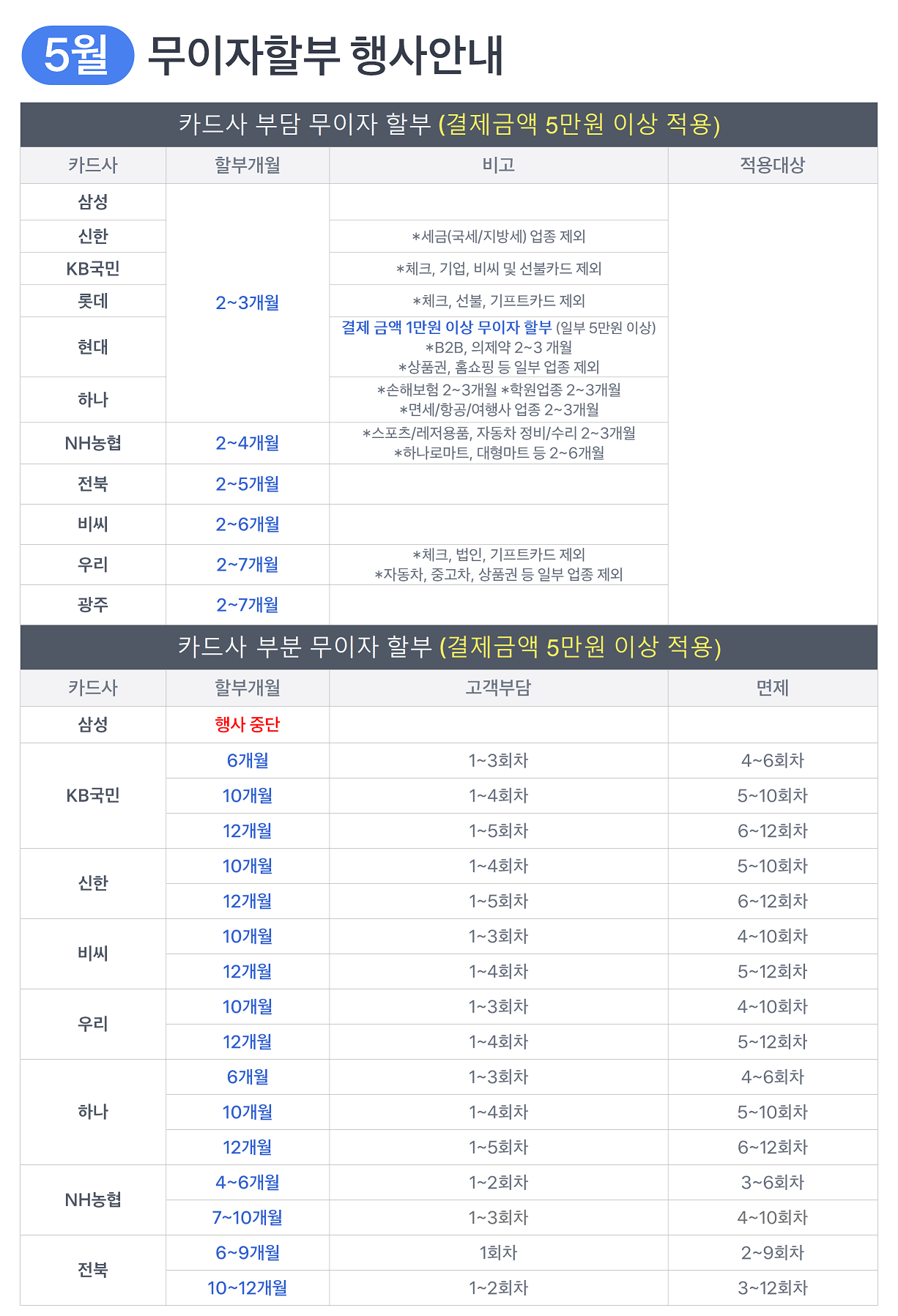 5월 무이자할부 행사안내

카드사 부담 무이자 할부 (결제금액 5만원 이상 적용)

| 카드사 | 할부개월 | 비고 | 적용대상 |
|---|---|---|---|
| 삼성 | 2~3개월 | | |
| 신한 | | *세금(국세/지방세) 업종 제외 | |
| KB국민 | | *체크, 기업, 비씨 및 선불카드 제외 | |
| 롯데 | | *체크, 선불, 기프트카드 제외 | |
| 현대 | | 결제 금액 1만원 이상 무이자 할부 (일부 5만원 이상) *B2B, 의제약 2~3 개월 *상품권, 홈쇼핑 등 일부 업종 제외 | |
| 하나 | | *손해보험 2~3개월 *학원업종 2~3개월 *면세/항공/여행사 업종 2~3개월 | |
| NH농협 | 2~4개월 | *스포츠/레저용품, 자동차 정비/수리 2~3개월 *하나로마트, 대형마트 등 2~6개월 | |
| 전북 | 2~5개월 | | |
| 비씨 | 2~6개월 | | |
| 우리 | 2~7개월 | *체크, 법인, 기프트카드 제외 *자동차, 중고차, 상품권 등 일부 업종 제외 | |
| 광주 | 2~7개월 | | |

카드사 부분 무이자 할부 (결제금액 5만원 이상 적용)

| 카드사 | 할부개월 | 고객부담 | 면제 |
|---|---|---|---|
| 삼성 | 행사 중단 | | |
| KB국민 | 6개월 | 1~3회차 | 4~6회차 |
| | 10개월 | 1~4회차 | 5~10회차 |
| | 12개월 | 1~5회차 | 6~12회차 |
| 신한 | 10개월 | 1~4회차 | 5~10회차 |
| | 12개월 | 1~5회차 | 6~12회차 |
| 비씨 | 10개월 | 1~3회차 | 4~10회차 |
| | 12개월 | 1~4회차 | 5~12회차 |
| 우리 | 10개월 | 1~3회차 | 4~10회차 |
| | 12개월 | 1~4회차 | 5~12회차 |
| 하나 | 6개월 | 1~3회차 | 4~6회차 |
| | 10개월 | 1~4회차 | 5~10회차 |
| | 12개월 | 1~5회차 | 6~12회차 |
| NH농협 | 4~6개월 | 1~2회차 | 3~6회차 |
| | 7~10개월 | 1~3회차 | 4~10회차 |
| 전북 | 6~9개월 | 1회차 | 2~9회차 |
| | 10~12개월 | 1~2회차 | 3~12회차 |